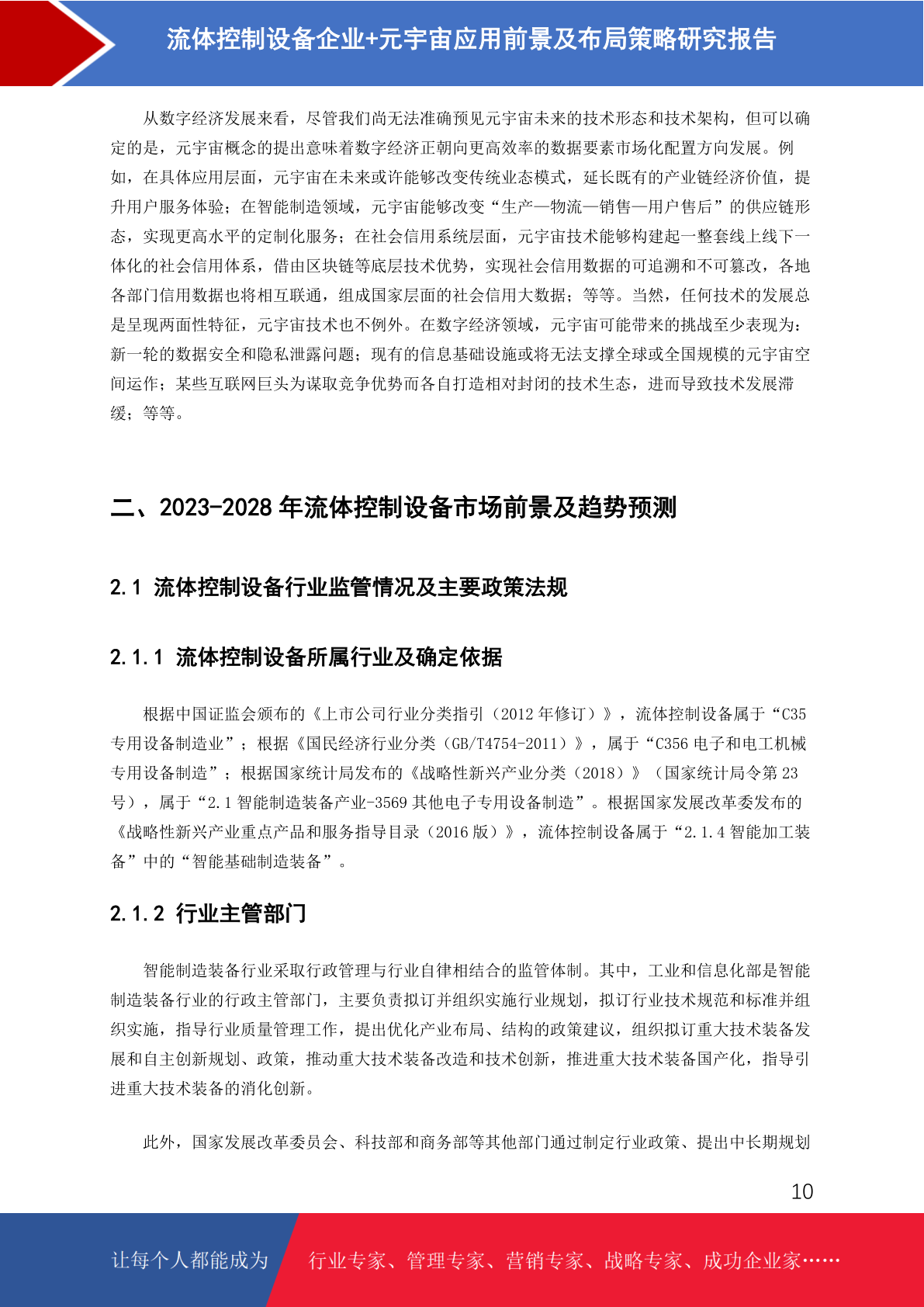 流体控制设备企业+元宇宙应用前景及布局策略研究报告

从数字经济发展来看，尽管我们尚无法准确预见元宇宙未来的技术形态和技术架构，但可以确定的是，元宇宙概念的提出意味着数字经济正朝向更高效率的数据要素市场化配置方向发展。例如，在具体应用层面，元宇宙在未来或许能够改变传统业态模式，延长既有的产业链经济价值，提升用户服务体验；在智能制造领域，元宇宙能够改变“生产—物流—销售—用户售后”的供应链形态，实现更高水平的定制化服务；在社会信用系统层面，元宇宙技术能够构建起一整套线上线下一体化的社会信用体系，借由区块链等底层技术优势，实现社会信用数据的可追溯和不可篡改，各地各部门信用数据也将相互联通，组成国家层面的社会信用大数据；等等。当然，任何技术的发展总是呈现两面性特征，元宇宙技术也不例外。在数字经济领域，元宇宙可能带来的挑战至少表现为：新一轮的数据安全和隐私泄露问题；现有的信息基础设施或将无法支撑全球或全国规模的元宇宙空间运作；某些互联网巨头为谋取竞争优势而各自打造相对封闭的技术生态，进而导致技术发展滞缓；等等。

二、2023-2028 年流体控制设备市场前景及趋势预测

2.1 流体控制设备行业监管情况及主要政策法规

2.1.1 流体控制设备所属行业及确定依据

根据中国证监会颁布的《上市公司行业分类指引（2012 年修订）》，流体控制设备属于“C35 专用设备制造业”；根据《国民经济行业分类（GB/T4754-2011）》，属于“C356 电子和电工机械专用设备制造”；根据国家统计局发布的《战略性新兴产业分类（2018）》（国家统计局令第 23 号），属于“2.1 智能制造装备产业-3569 其他电子专用设备制造”。根据国家发展改革委发布的《战略性新兴产业重点产品和服务指导目录（2016 版）》，流体控制设备属于“2.1.4 智能加工装备”中的“智能基础制造装备”。

2.1.2 行业主管部门

智能制造装备行业采取行政管理与行业自律相结合的监管体制。其中，工业和信息化部是智能制造装备行业的行政主管部门，主要负责拟订并组织实施行业规划，拟订行业技术规范和标准并组织实施，指导行业质量管理工作，提出优化产业布局、结构的政策建议，组织拟订重大技术装备发展和自主创新规划、政策，推动重大技术装备改造和技术创新，推进重大技术装备国产化，指导引进重大技术装备的消化创新。

此外，国家发展改革委员会、科技部和商务部等其他部门通过制定行业政策、提出中长期规划

10

让每个人都能成为 行业专家、管理专家、营销专家、战略专家、成功企业家……